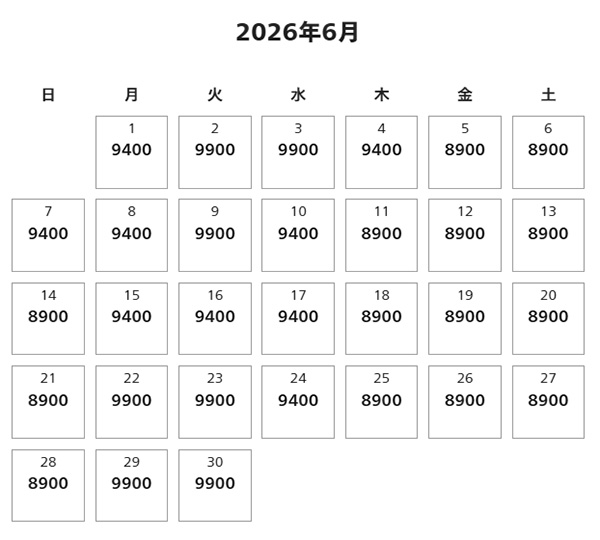 2026年6月

| 日 | 月 | 火 | 水 | 木 | 金 | 土 |
|---|---|---|---|---|---|---|
| | 1 9400 | 2 9900 | 3 9900 | 4 9400 | 5 8900 | 6 8900 |
| 7 9400 | 8 9400 | 9 9900 | 10 9400 | 11 8900 | 12 8900 | 13 8900 |
| 14 8900 | 15 9400 | 16 9400 | 17 9400 | 18 8900 | 19 8900 | 20 8900 |
| 21 8900 | 22 9900 | 23 9900 | 24 9400 | 25 8900 | 26 8900 | 27 8900 |
| 28 8900 | 29 9900 | 30 9900 | | | | |